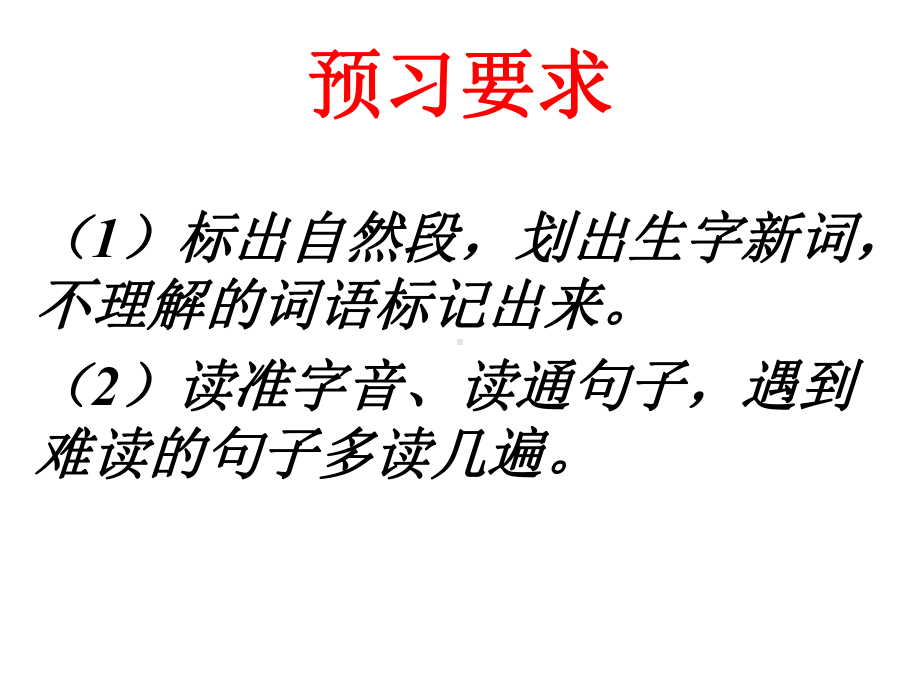 预习要求

（1）标出自然段，划出生字新词，不理解的词语标记出来。

（2）读准字音、读通句子，遇到难读的句子多读几遍。